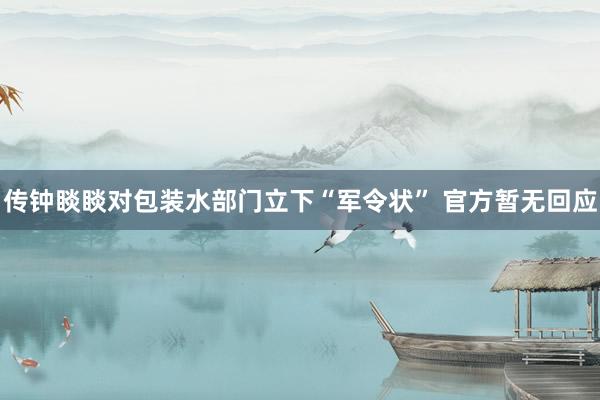 传钟睒睒对包装水部门立下“军令状” 官方暂无回应